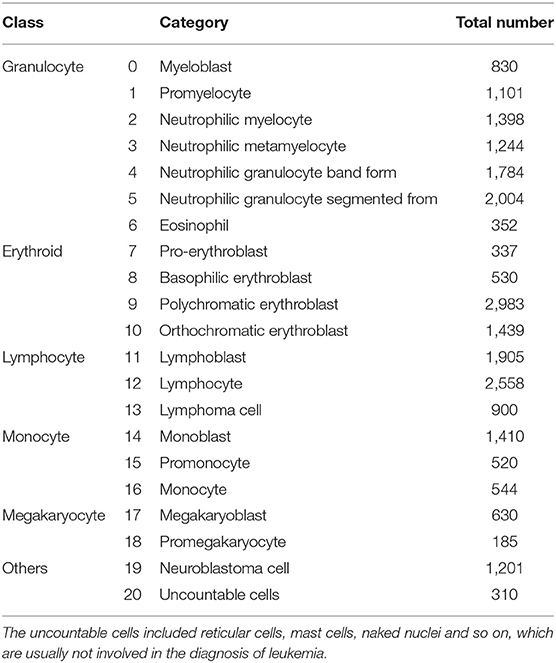 | Class | | Category | Total number |
|---|---|---|---|
| Granulocyte | 0 | Myeloblast | 830 |
| | 1 | Promyelocyte | 1,101 |
| | 2 | Neutrophilic myelocyte | 1,398 |
| | 3 | Neutrophilic metamyelocyte | 1,244 |
| | 4 | Neutrophilic granulocyte band form | 1,784 |
| | 5 | Neutrophilic granulocyte segmented from | 2,004 |
| | 6 | Eosinophil | 352 |
| Erythroid | 7 | Pro-erythroblast | 337 |
| | 8 | Basophilic erythroblast | 530 |
| | 9 | Polychromatic erythroblast | 2,983 |
| | 10 | Orthochromatic erythroblast | 1,439 |
| Lymphocyte | 11 | Lymphoblast | 1,905 |
| | 12 | Lymphocyte | 2,558 |
| | 13 | Lymphoma cell | 900 |
| Monocyte | 14 | Monoblast | 1,410 |
| | 15 | Promonocyte | 520 |
| | 16 | Monocyte | 544 |
| Megakaryocyte | 17 | Megakaryoblast | 630 |
| | 18 | Promegakaryocyte | 185 |
| Others | 19 | Neuroblastoma cell | 1,201 |
| | 20 | Uncountable cells | 310 |

The uncountable cells included reticular cells, mast cells, naked nuclei and so on, which are usually not involved in the diagnosis of leukemia.